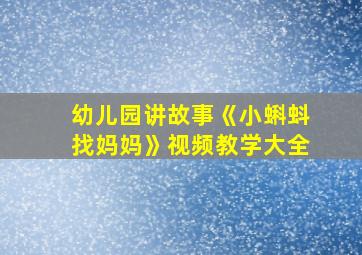 幼儿园讲故事《小蝌蚪找妈妈》视频教学大全